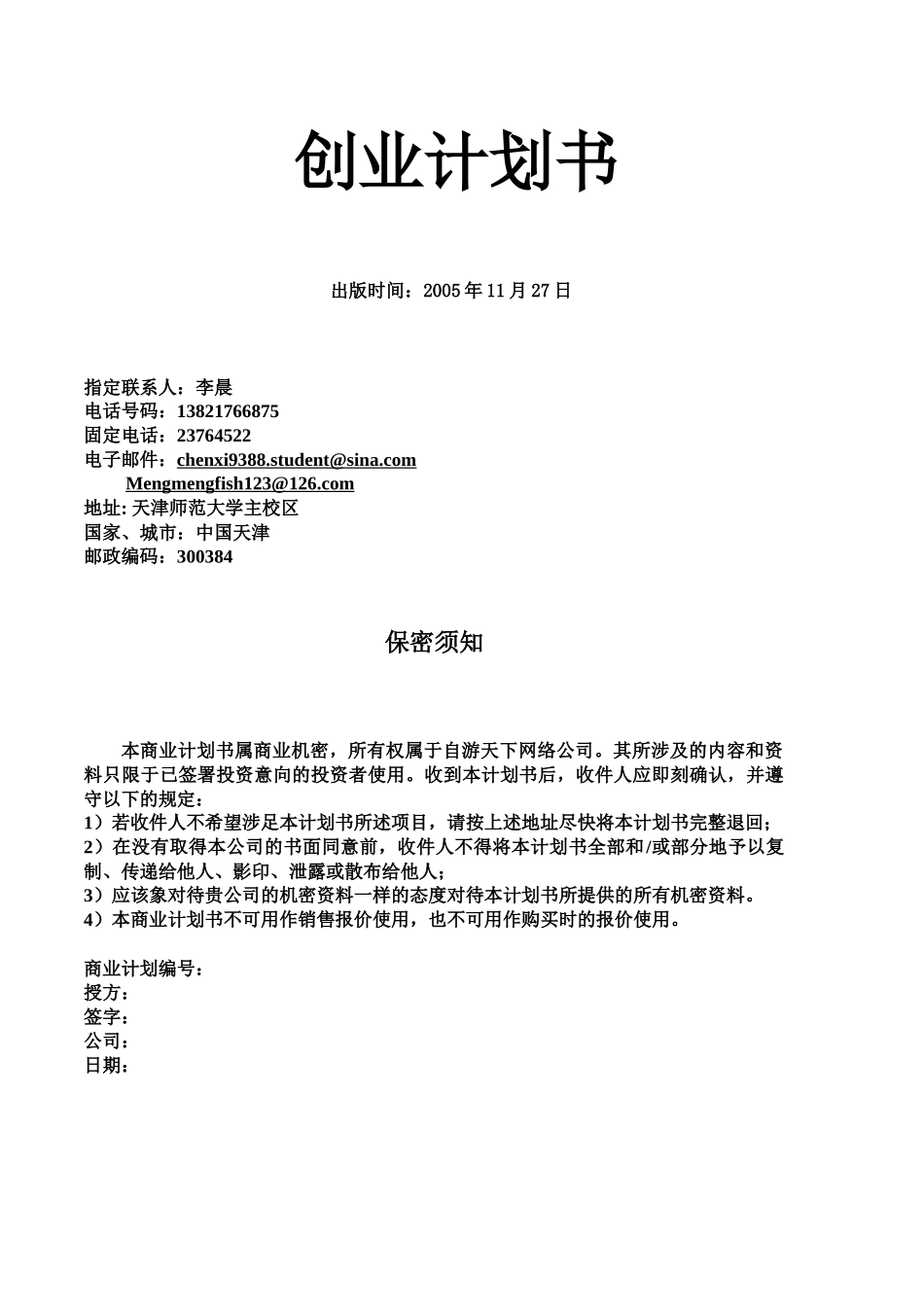 创业计划书

出版时间：2005 年 11 月 27 日

指定联系人：李晨
电话号码：13821766875
固定电话：23764522
电子邮件：chenxi9388.student@sina.com
Mengmengfish123@126.com
地址: 天津师范大学主校区
国家、城市：中国天津
邮政编码：300384

保密须知

本商业计划书属商业机密，所有权属于自游天下网络公司。其所涉及的内容和资料只限于已签署投资意向的投资者使用。收到本计划书后，收件人应即刻确认，并遵守以下的规定：
1）若收件人不希望涉足本计划书所述项目，请按上述地址尽快将本计划书完整退回；
2）在没有取得本公司的书面同意前，收件人不得将本计划书全部和/或部分地予以复制、传递给他人、影印、泄露或散布给他人；
3）应该象对待贵公司的机密资料一样的态度对待本计划书所提供的所有机密资料。
4）本商业计划书不可用作销售报价使用，也不可用作购买时的报价使用。

商业计划编号：
授方：
签字：
公司：
日期：